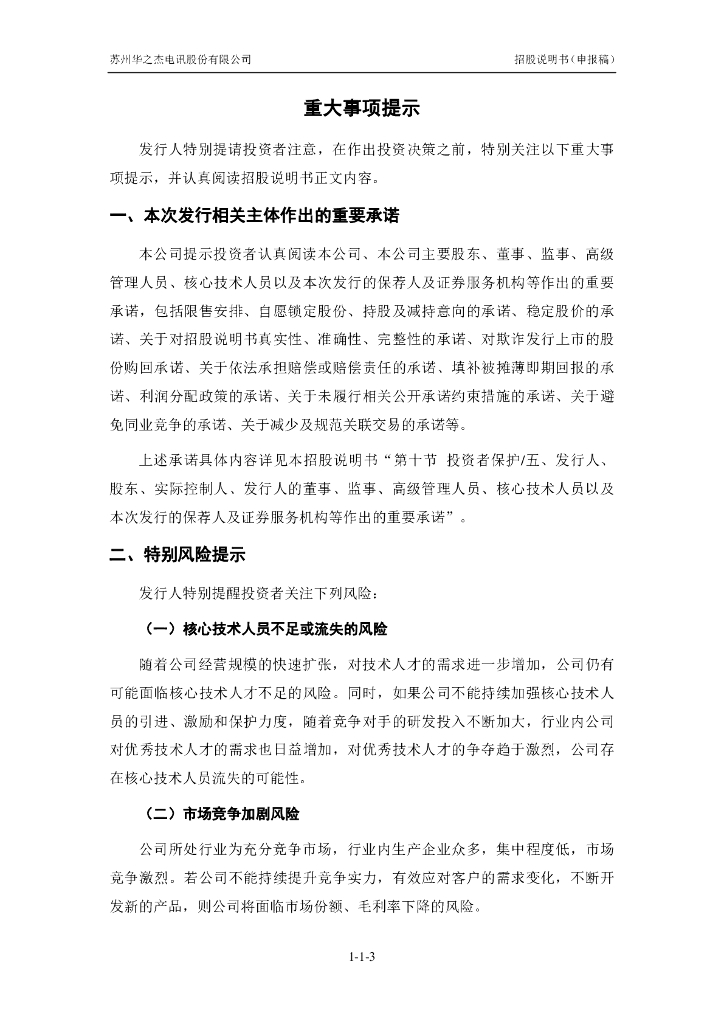 苏州华之杰电讯股份有限公司

招股说明书（申报稿）

重大事项提示

发行人特别提请投资者注意，在作出投资决策之前，特别关注以下重大事项提示，并认真阅读招股说明书正文内容。

一、本次发行相关主体作出的重要承诺

本公司提示投资者认真阅读本公司、本公司主要股东、董事、监事、高级管理人员、核心技术人员以及本次发行的保荐人及证券服务机构等作出的重要承诺，包括限售安排、自愿锁定股份、持股及减持意向的承诺、稳定股价的承诺、关于对招股说明书真实性、准确性、完整性的承诺、对欺诈发行上市的股份购回承诺、关于依法承担赔偿或赔偿责任的承诺、填补被摊薄即期回报的承诺、利润分配政策的承诺、关于未履行相关公开承诺约束措施的承诺、关于避免同业竞争的承诺、关于减少及规范关联交易的承诺等。

上述承诺具体内容详见本招股说明书“第十节 投资者保护/五、发行人、股东、实际控制人、发行人的董事、监事、高级管理人员、核心技术人员以及本次发行的保荐人及证券服务机构等作出的重要承诺”。

二、特别风险提示

发行人特别提醒投资者关注下列风险：

（一）核心技术人员不足或流失的风险

随着公司经营规模的快速扩张，对技术人才的需求进一步增加，公司仍有可能面临核心技术人才不足的风险。同时，如果公司不能持续加强核心技术人员的引进、激励和保护力度，随着竞争对手的研发投入不断加大，行业内公司对优秀技术人才的需求也日益增加，对优秀技术人才的争夺趋于激烈，公司存在核心技术人员流失的可能性。

（二）市场竞争加剧风险

公司所处行业为充分竞争市场，行业内生产企业众多，集中程度低，市场竞争激烈。若公司不能持续提升竞争实力，有效应对客户的需求变化，不断开发新的产品，则公司将面临市场份额、毛利率下降的风险。

1-1-3